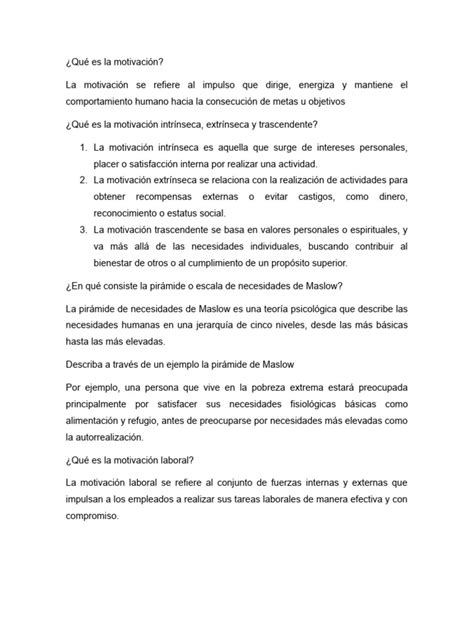 ¿Qué es la motivación?

La motivación se refiere al impulso que dirige, energiza y mantiene el comportamiento humano hacia la consecución de metas u objetivos

¿Qué es la motivación intrínseca, extrínseca y trascendente?

1. La motivación intrínseca es aquella que surge de intereses personales, placer o satisfacción interna por realizar una actividad.
2. La motivación extrínseca se relaciona con la realización de actividades para obtener recompensas externas o evitar castigos, como dinero, reconocimiento o estatus social.
3. La motivación trascendente se basa en valores personales o espirituales, y va más allá de las necesidades individuales, buscando contribuir al bienestar de otros o al cumplimiento de un propósito superior.

¿En qué consiste la pirámide o escala de necesidades de Maslow?

La pirámide de necesidades de Maslow es una teoría psicológica que describe las necesidades humanas en una jerarquía de cinco niveles, desde las más básicas hasta las más elevadas.

Describa a través de un ejemplo la pirámide de Maslow

Por ejemplo, una persona que vive en la pobreza extrema estará preocupada principalmente por satisfacer sus necesidades fisiológicas básicas como alimentación y refugio, antes de preocuparse por necesidades más elevadas como la autorrealización.

¿Qué es la motivación laboral?

La motivación laboral se refiere al conjunto de fuerzas internas y externas que impulsan a los empleados a realizar sus tareas laborales de manera efectiva y con compromiso.